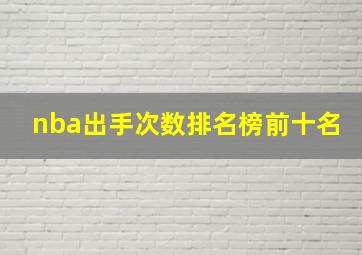 nba出手次数排名榜前十名